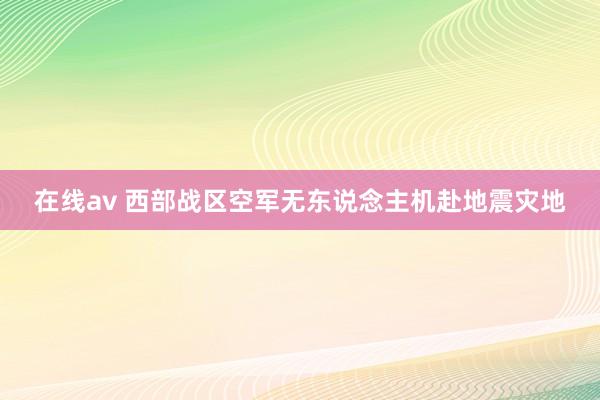 在线av 西部战区空军无东说念主机赴地震灾地